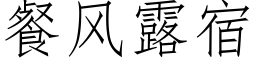 餐风露宿